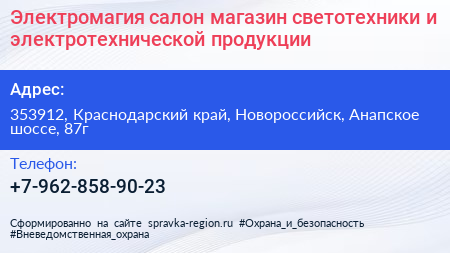 Электромагия салон магазин светотехники и электротехнической продукции

Адрес:

353912, Краснодарский край, Новороссийск, Анапское шоссе, 87г

Телефон:

+7-962-858-90-23

Сформированно на сайте spravka-region.ru #Охрана_и_безопасность #Вневедомственная_охрана